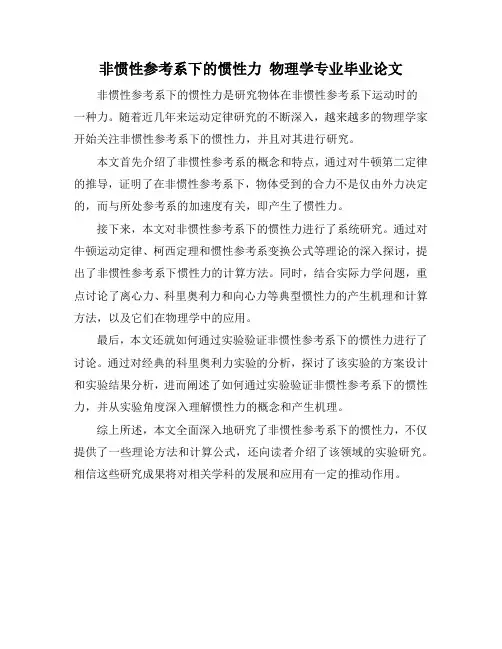 非惯性参考系下的惯性力 物理学专业毕业论文

非惯性参考系下的惯性力是研究物体在非惯性参考系下运动时的一种力。随着近几年来运动定律研究的不断深入，越来越多的物理学家开始关注非惯性参考系下的惯性力，并且对其进行研究。

本文首先介绍了非惯性参考系的概念和特点，通过对牛顿第二定律的推导，证明了在非惯性参考系下，物体受到的合力不是仅由外力决定的，而与所处参考系的加速度有关，即产生了惯性力。

接下来，本文对非惯性参考系下的惯性力进行了系统研究。通过对牛顿运动定律、柯西定理和惯性参考系变换公式等理论的深入探讨，提出了非惯性参考系下惯性力的计算方法。同时，结合实际力学问题，重点讨论了离心力、科里奥利力和向心力等典型惯性力的产生机理和计算方法，以及它们在物理学中的应用。

最后，本文还就如何通过实验验证非惯性参考系下的惯性力进行了讨论。通过对经典的科里奥利力实验的分析，探讨了该实验的方案设计和实验结果分析，进而阐述了如何通过实验验证非惯性参考系下的惯性力，并从实验角度深入理解惯性力的概念和产生机理。

综上所述，本文全面深入地研究了非惯性参考系下的惯性力，不仅提供了一些理论方法和计算公式，还向读者介绍了该领域的实验研究。相信这些研究成果将对相关学科的发展和应用有一定的推动作用。